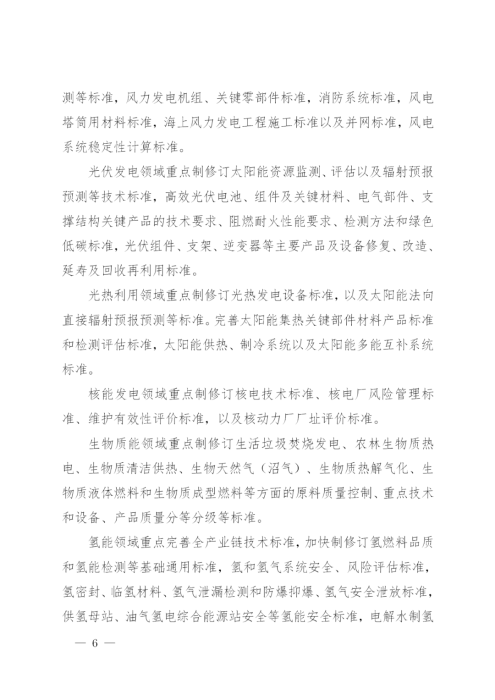 测等标准，风力发电机组、关键零部件标准，消防系统标准，风电塔筒用材料标准，海上风力发电工程施工标准以及并网标准，风电系统稳定性计算标准。

光伏发电领域重点制修订太阳能资源监测、评估以及辐射预报预测等技术标准，高效光伏电池、组件及关键材料、电气部件、支撑结构关键产品的技术要求、阻燃耐火性能要求、检测方法和绿色低碳标准，光伏组件、支架、逆变器等主要产品及设备修复、改造、延寿及回收再利用标准。

光热利用领域重点制修订光热发电设备标准，以及太阳能法向直接辐射预报预测等标准。完善太阳能集热关键部件材料产品标准和检测评估标准，太阳能供热、制冷系统以及太阳能多能互补系统标准。

核能发电领域重点制修订核电技术标准、核电厂风险管理标准、维护有效性评价标准，以及核动力厂厂址评价标准。

生物质能领域重点制修订生活垃圾焚烧发电、农林生物质热电、生物质清洁供热、生物天然气（沼气）、生物质热解气化、生物质液体燃料和生物质成型燃料等方面的原料质量控制、重点技术和设备、产品质量分等分级等标准。

氢能领域重点完善全产业链技术标准，加快制修订氢燃料品质和氢能检测等基础通用标准，氢和氢气系统安全、风险评估标准，氢密封、临氢材料、氢气泄漏检测和防爆抑爆、氢气安全泄放标准，供氢母站、油气氢电综合能源站安全等氢能安全标准，电解水制氢

— 6 —